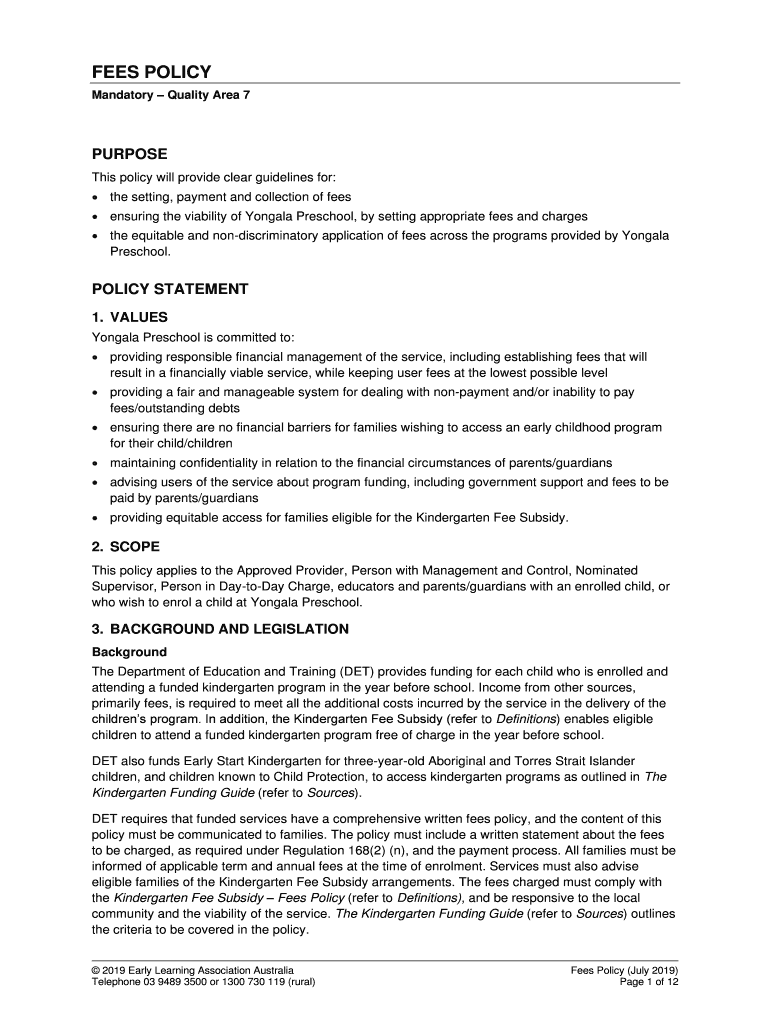 FEES POLICY

Mandatory – Quality Area 7

PURPOSE

This policy will provide clear guidelines for:

• the setting, payment and collection of fees
• ensuring the viability of Yongala Preschool, by setting appropriate fees and charges
• the equitable and non-discriminatory application of fees across the programs provided by Yongala Preschool.

POLICY STATEMENT

1. VALUES

Yongala Preschool is committed to:

• providing responsible financial management of the service, including establishing fees that will result in a financially viable service, while keeping user fees at the lowest possible level
• providing a fair and manageable system for dealing with non-payment and/or inability to pay fees/outstanding debts
• ensuring there are no financial barriers for families wishing to access an early childhood program for their child/children
• maintaining confidentiality in relation to the financial circumstances of parents/guardians
• advising users of the service about program funding, including government support and fees to be paid by parents/guardians
• providing equitable access for families eligible for the Kindergarten Fee Subsidy.

2. SCOPE

This policy applies to the Approved Provider, Person with Management and Control, Nominated Supervisor, Person in Day-to-Day Charge, educators and parents/guardians with an enrolled child, or who wish to enrol a child at Yongala Preschool.

3. BACKGROUND AND LEGISLATION

Background

The Department of Education and Training (DET) provides funding for each child who is enrolled and attending a funded kindergarten program in the year before school. Income from other sources, primarily fees, is required to meet all the additional costs incurred by the service in the delivery of the children's program. In addition, the Kindergarten Fee Subsidy (refer to Definitions) enables eligible children to attend a funded kindergarten program free of charge in the year before school.

DET also funds Early Start Kindergarten for three-year-old Aboriginal and Torres Strait Islander children, and children known to Child Protection, to access kindergarten programs as outlined in The Kindergarten Funding Guide (refer to Sources).

DET requires that funded services have a comprehensive written fees policy, and the content of this policy must be communicated to families. The policy must include a written statement about the fees to be charged, as required under Regulation 168(2) (n), and the payment process. All families must be informed of applicable term and annual fees at the time of enrolment. Services must also advise eligible families of the Kindergarten Fee Subsidy arrangements. The fees charged must comply with the Kindergarten Fee Subsidy – Fees Policy (refer to Definitions), and be responsive to the local community and the viability of the service. The Kindergarten Funding Guide (refer to Sources) outlines the criteria to be covered in the policy.

© 2019 Early Learning Association Australia
Telephone 03 9489 3500 or 1300 730 119 (rural)

Fees Policy (July 2019)
Page 1 of 12